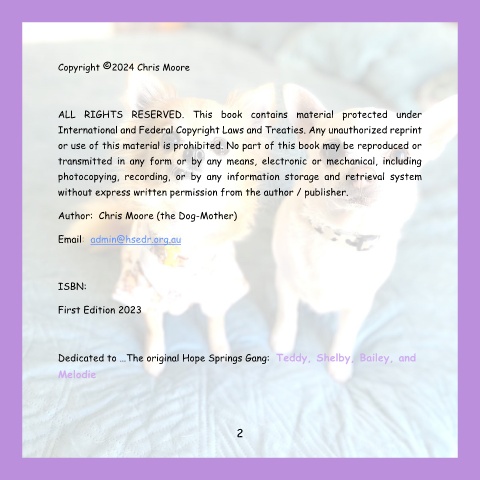 Copyright ©2024 Chris Moore

ALL RIGHTS RESERVED. This book contains material protected under International and Federal Copyright Laws and Treaties. Any unauthorized reprint or use of this material is prohibited. No part of this book may be reproduced or transmitted in any form or by any means, electronic or mechanical, including photocopying, recording, or by any information storage and retrieval system without express written permission from the author / publisher.

Author: Chris Moore (the Dog-Mother)

Email: admin@hsedr.org.au

ISBN:

First Edition 2023

Dedicated to …The original Hope Springs Gang: Teddy, Shelby, Bailey, and Melodie

2